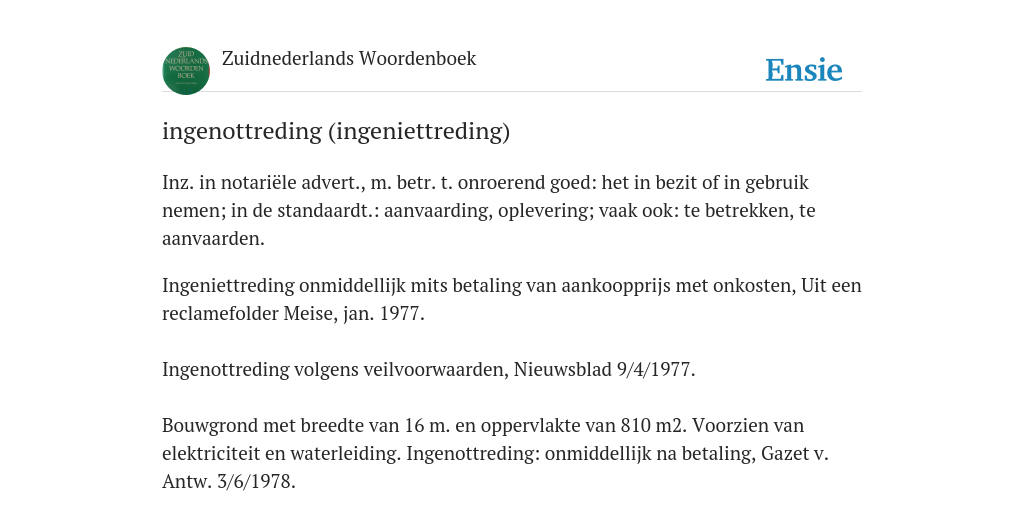 ZUID NEDERLANDS WOORDEN BOEK

Zuidnederlands Woordenboek

Ensie

ingenottreding (ingeniettreding)

Inz. in notariële advert., m. betr. t. onroerend goed: het in bezit of in gebruik nemen; in de standaardt.: aanvaarding, oplevering; vaak ook: te betrekken, te aanvaarden.

Ingeniettreding onmiddellijk mits betaling van aankoopprijs met onkosten, Uit een reclamefolder Meise, jan. 1977.

Ingenottreding volgens veilvoorwaarden, Nieuwsblad 9/4/1977.

Bouwgrond met breedte van 16 m. en oppervlakte van 810 m2. Voorzien van elektriciteit en waterleiding. Ingenottreding: onmiddellijk na betaling, Gazet v. Antw. 3/6/1978.